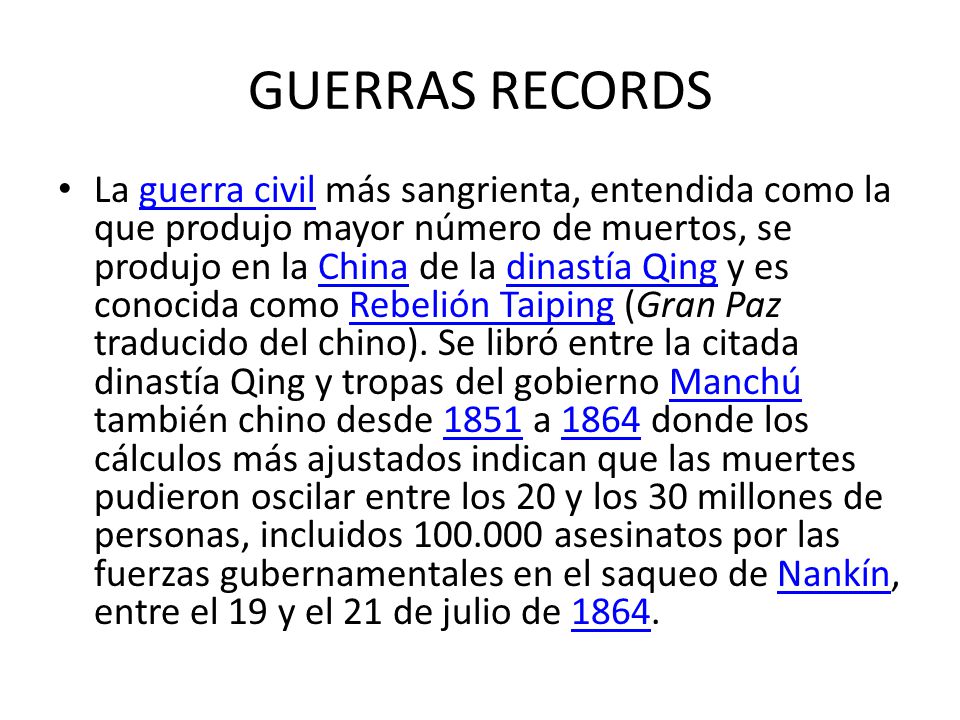 GUERRAS RECORDS

• La guerra civil más sangrienta, entendida como la que produjo mayor número de muertos, se produjo en la China de la dinastía Qing y es conocida como Rebelión Taiping (Gran Paz traducido del chino). Se libró entre la citada dinastía Qing y tropas del gobierno Manchú también chino desde 1851 a 1864 donde los cálculos más ajustados indican que las muertes pudieron oscilar entre los 20 y los 30 millones de personas, incluidos 100.000 asesinatos por las fuerzas gubernamentales en el saqueo de Nankín, entre el 19 y el 21 de julio de 1864.